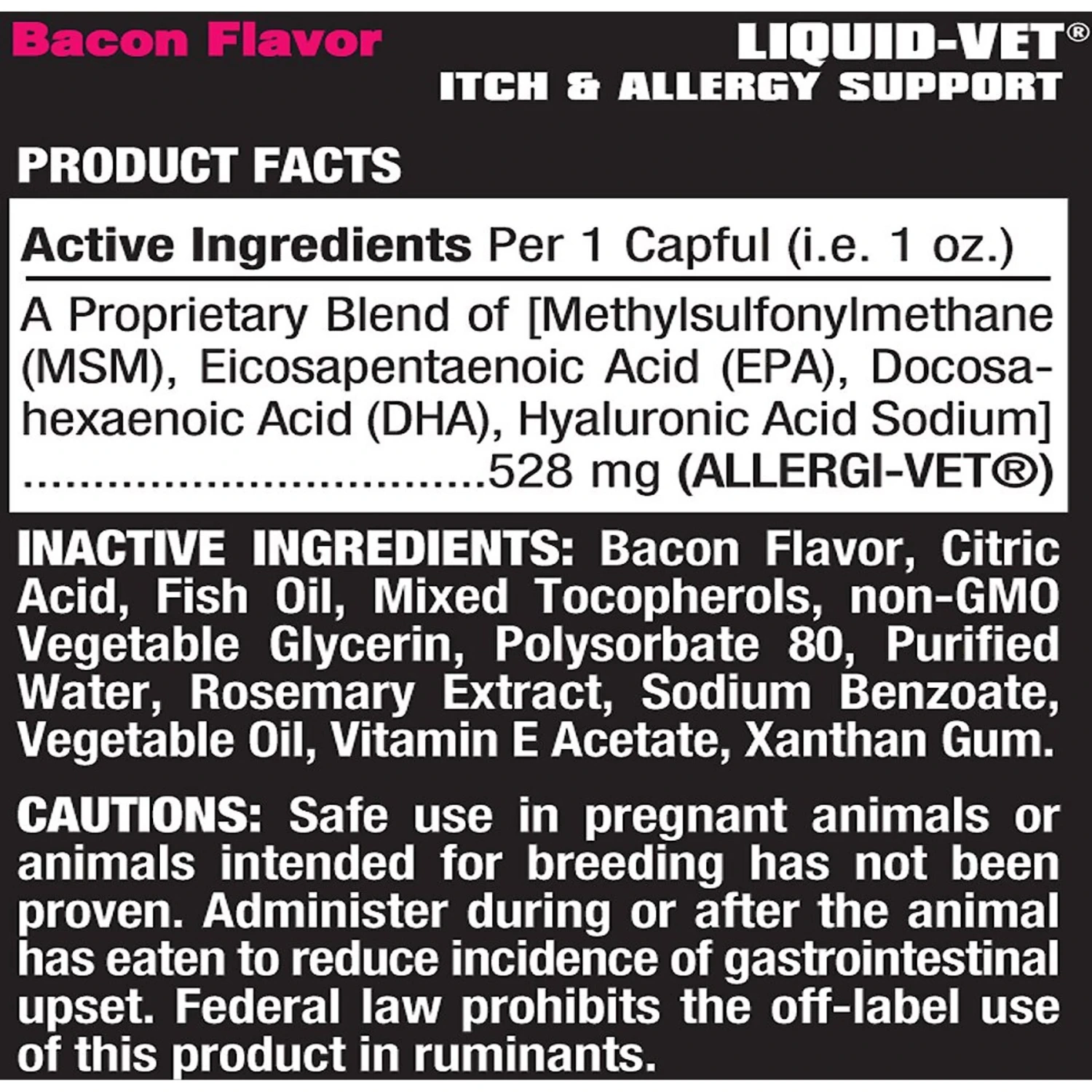 Bacon Flavor

LIQUID-VET®
ITCH & ALLERGY SUPPORT

PRODUCT FACTS

Active Ingredients Per 1 Capful (i.e. 1 oz.)

A Proprietary Blend of [Methylsulfonylmethane (MSM), Eicosapentaenoic Acid (EPA), Docosahexaenoic Acid (DHA), Hyaluronic Acid Sodium] 528 mg (ALLERGI-VET®)

INACTIVE INGREDIENTS: Bacon Flavor, Citric Acid, Fish Oil, Mixed Tocopherols, non-GMO Vegetable Glycerin, Polysorbate 80, Purified Water, Rosemary Extract, Sodium Benzoate, Vegetable Oil, Vitamin E Acetate, Xanthan Gum.

CAUTIONS: Safe use in pregnant animals or animals intended for breeding has not been proven. Administer during or after the animal has eaten to reduce incidence of gastrointestinal upset. Federal law prohibits the off-label use of this product in ruminants.